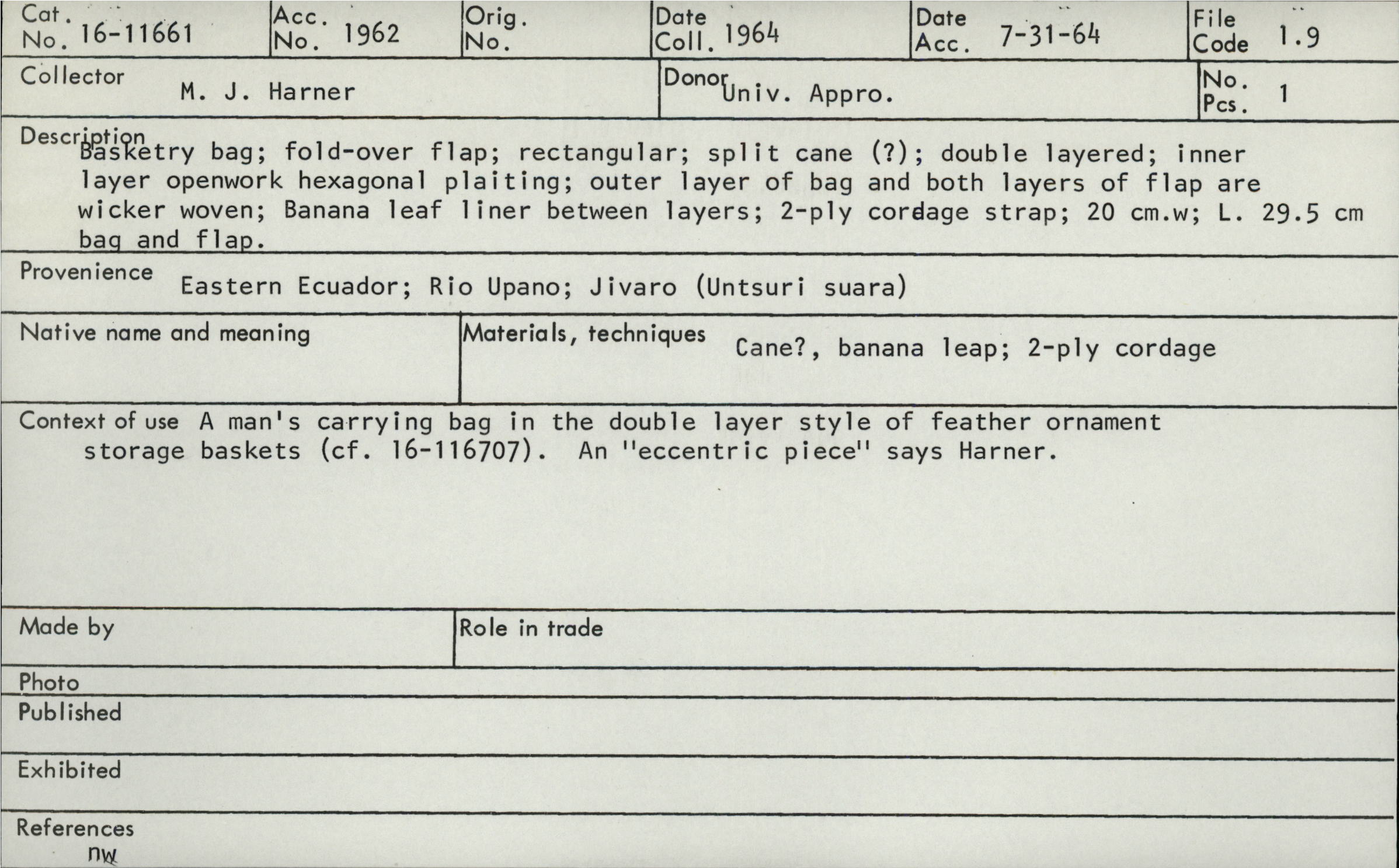 Cat. No. 16-11661
Acc. No. 1962
Orig. No.
Date Coll. 1964
Date Acc. 7-31-64
File Code 1.9

Collector M. J. Harner
Donor Univ. Appro.
No. Pcs. 1

Description Basketry bag; fold-over flap; rectangular; split cane (?); double layered; inner layer openwork hexagonal plaiting; outer layer of bag and both layers of flap are wicker woven; Banana leaf liner between layers; 2-ply cordage strap; 20 cm.w; L. 29.5 cm bag and flap.

Provenience Eastern Ecuador; Rio Upano; Jivaro (Untsuri suara)

Native name and meaning

Materials, techniques Cane?, banana leap; 2-ply cordage

Context of use A man's carrying bag in the double layer style of feather ornament storage baskets (cf. 16-116707). An "eccentric piece" says Harner.

Made by

Role in trade

Photo

Published

Exhibited

References
nw